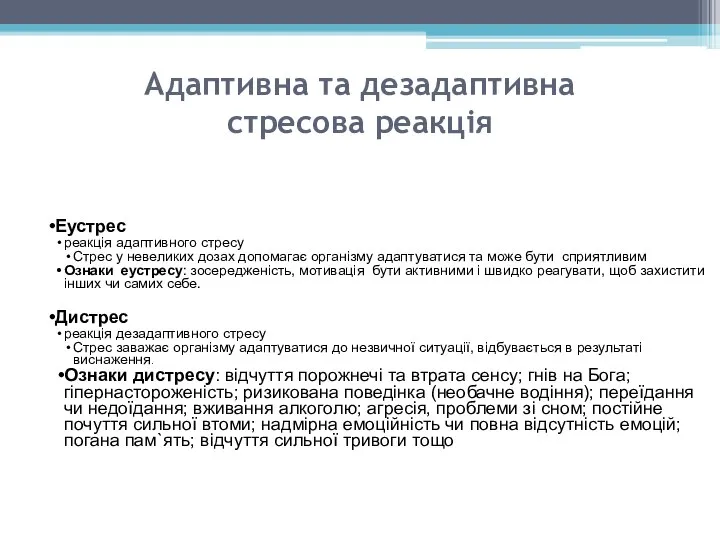 Адаптивна та дезадаптивна стресова реакція

•Еустрес
• реакція адаптивного стресу
• Стрес у невеликих дозах допомагає організму адаптуватися та може бути сприятливим
• Ознаки еустресу: зосередженість, мотивація бути активними і швидко реагувати, щоб захистити інших чи самих себе.

•Дистрес
• реакція дезадаптивного стресу
• Стрес заважає організму адаптуватися до незвичної ситуації, відбувається в результаті виснаження.
•Ознаки дистресу: відчуття порожнечі та втрата сенсу; гнів на Бога; гіпернастороженість; ризикована поведінка (необачне водіння); переїдання чи недоїдання; вживання алкоголю; агресія, проблеми зі сном; постійне почуття сильної втоми; надмірна емоційність чи повна відсутність емоцій; погана пам`ять; відчуття сильної тривоги тощо